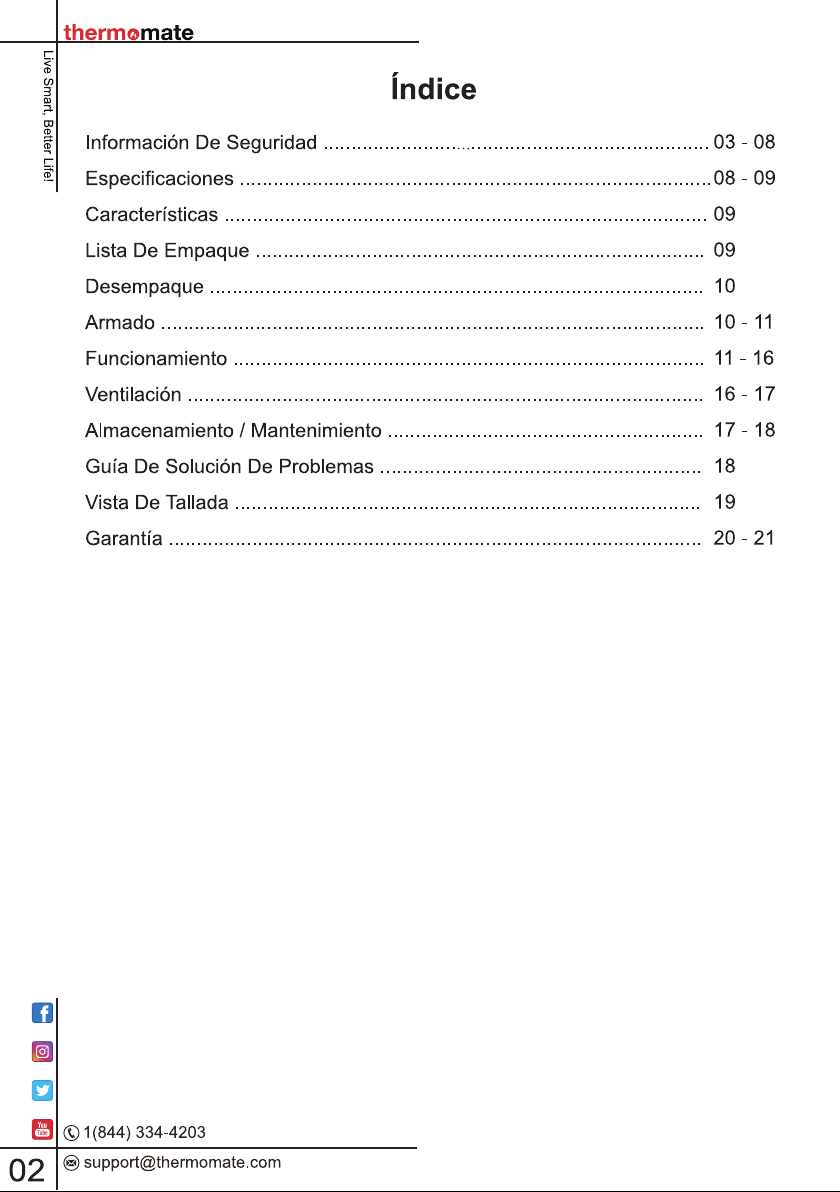 thermomate

Live Smart, Better Life!

Índice

Información De Seguridad 03 - 08

Especificaciones 08 - 09

Características 09

Lista De Empaque 09

Desempaque 10

Armado 10 - 11

Funcionamiento 11 - 16

Ventilación 16 - 17

Almacenamiento / Mantenimiento 17 - 18

Guía De Solución De Problemas 18

Vista De Tallada 19

Garantía 20 - 21

1(844) 334-4203

02

support@thermomate.com